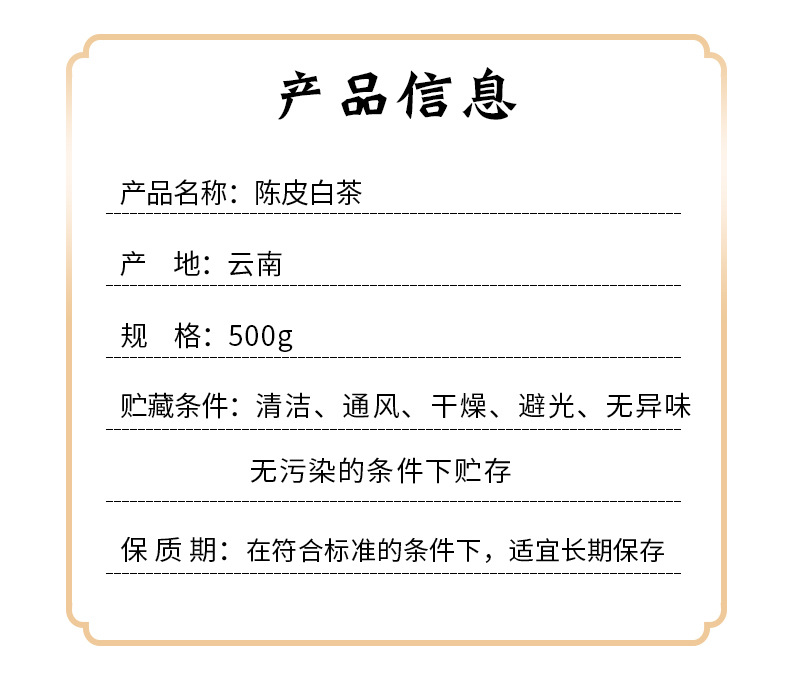 产品信息

产品名称：陈皮白茶

产　地：云南

规　格：500g

贮藏条件：清洁、通风、干燥、避光、无异味

无污染的条件下贮存

保 质 期：在符合标准的条件下，适宜长期保存